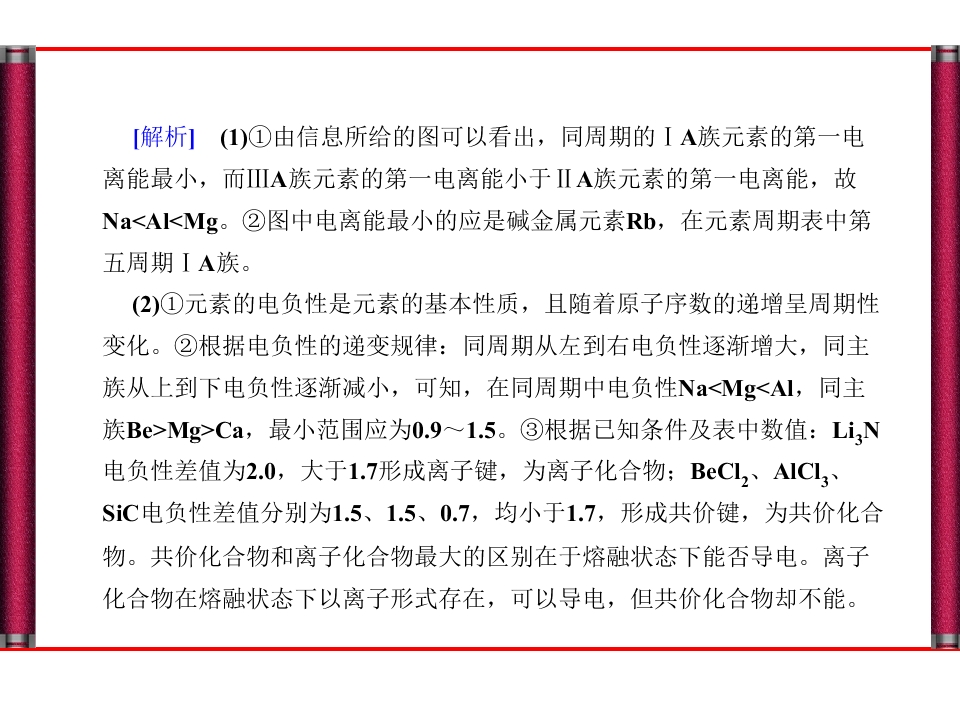 [解析]　(1)①由信息所给的图可以看出，同周期的ⅠA族元素的第一电离能最小，而ⅢA族元素的第一电离能小于ⅡA族元素的第一电离能，故Na<Al<Mg。②图中电离能最小的应是碱金属元素Rb，在元素周期表中第五周期ⅠA族。

(2)①元素的电负性是元素的基本性质，且随着原子序数的递增呈周期性变化。②根据电负性的递变规律：同周期从左到右电负性逐渐增大，同主族从上到下电负性逐渐减小，可知，在同周期中电负性Na<Mg<Al，同主族Be>Mg>Ca，最小范围应为0.9～1.5。③根据已知条件及表中数值：$Li_3N$电负性差值为2.0，大于1.7形成离子键，为离子化合物；$BeCl_2$、$AlCl_3$、SiC电负性差值分别为1.5、1.5、0.7，均小于1.7，形成共价键，为共价化合物。共价化合物和离子化合物最大的区别在于熔融状态下能否导电。离子化合物在熔融状态下以离子形式存在，可以导电，但共价化合物却不能。